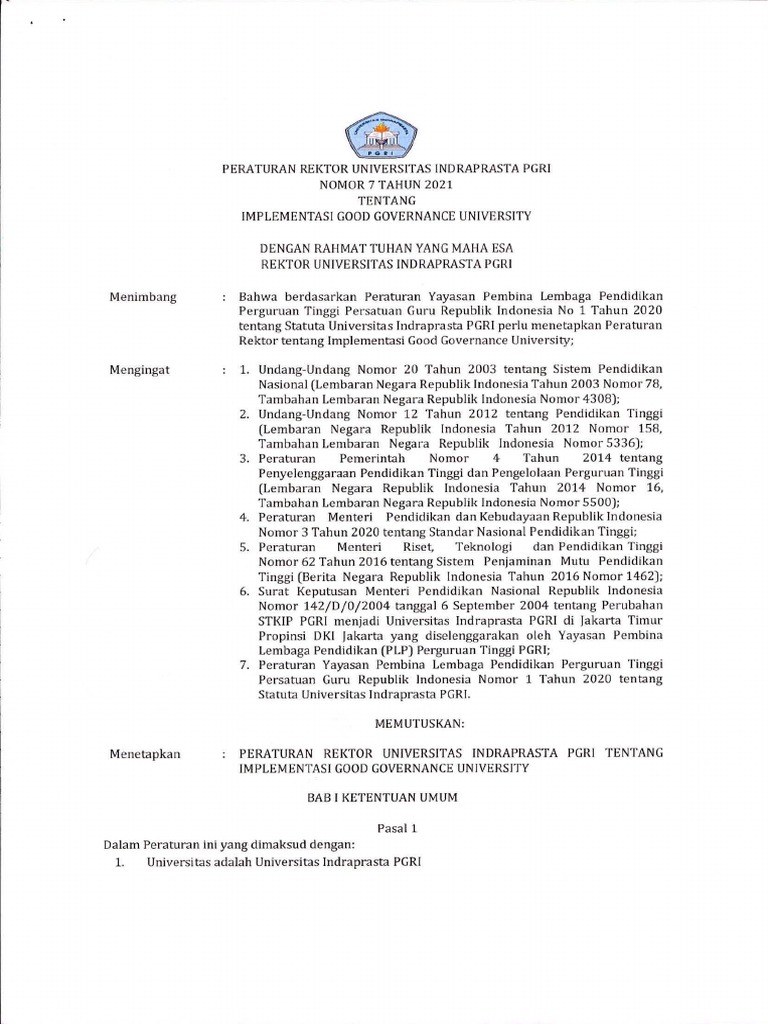 PGRI

PERATURAN REKTOR UNIVERSITAS INDRAPRASTA PGRI
NOMOR 7 TAHUN 2021
TENTANG
IMPLEMENTASI GOOD GOVERNANCE UNIVERSITY

DENGAN RAHMAT TUHAN YANG MAHA ESA
REKTOR UNIVERSITAS INDRAPRASTA PGRI

Menimbang : Bahwa berdasarkan Peraturan Yayasan Pembina Lembaga Pendidikan Perguruan Tinggi Persatuan Guru Republik Indonesia No 1 Tahun 2020 tentang Statuta Universitas Indraprasta PGRI perlu menetapkan Peraturan Rektor tentang Implementasi Good Governance University;

Mengingat : 1. Undang-Undang Nomor 20 Tahun 2003 tentang Sistem Pendidikan Nasional (Lembaran Negara Republik Indonesia Tahun 2003 Nomor 78, Tambahan Lembaran Negara Republik Indonesia Nomor 4308);
2. Undang-Undang Nomor 12 Tahun 2012 tentang Pendidikan Tinggi (Lembaran Negara Republik Indonesia Tahun 2012 Nomor 158, Tambahan Lembaran Negara Republik Indonesia Nomor 5336);
3. Peraturan Pemerintah Nomor 4 Tahun 2014 tentang Penyelenggaraan Pendidikan Tinggi dan Pengelolaan Perguruan Tinggi (Lembaran Negara Republik Indonesia Tahun 2014 Nomor 16, Tambahan Lembaran Negara Republik Indonesia Nomor 5500);
4. Peraturan Menteri Pendidikan dan Kebudayaan Republik Indonesia Nomor 3 Tahun 2020 tentang Standar Nasional Pendidikan Tinggi;
5. Peraturan Menteri Riset, Teknologi dan Pendidikan Tinggi Nomor 62 Tahun 2016 tentang Sistem Penjaminan Mutu Pendidikan Tinggi (Berita Negara Republik Indonesia Tahun 2016 Nomor 1462);
6. Surat Keputusan Menteri Pendidikan Nasional Republik Indonesia Nomor 142/D/0/2004 tanggal 6 September 2004 tentang Perubahan STKIP PGRI menjadi Universitas Indraprasta PGRI di Jakarta Timur Propinsi DKI Jakarta yang diselenggarakan oleh Yayasan Pembina Lembaga Pendidikan (PLP) Perguruan Tinggi PGRI;
7. Peraturan Yayasan Pembina Lembaga Pendidikan Perguruan Tinggi Persatuan Guru Republik Indonesia Nomor 1 Tahun 2020 tentang Statuta Universitas Indraprasta PGRI.

MEMUTUSKAN:

Menetapkan : PERATURAN REKTOR UNIVERSITAS INDRAPRASTA PGRI TENTANG IMPLEMENTASI GOOD GOVERNANCE UNIVERSITY

BAB I KETENTUAN UMUM

Pasal 1

Dalam Peraturan ini yang dimaksud dengan:
1. Universitas adalah Universitas Indraprasta PGRI